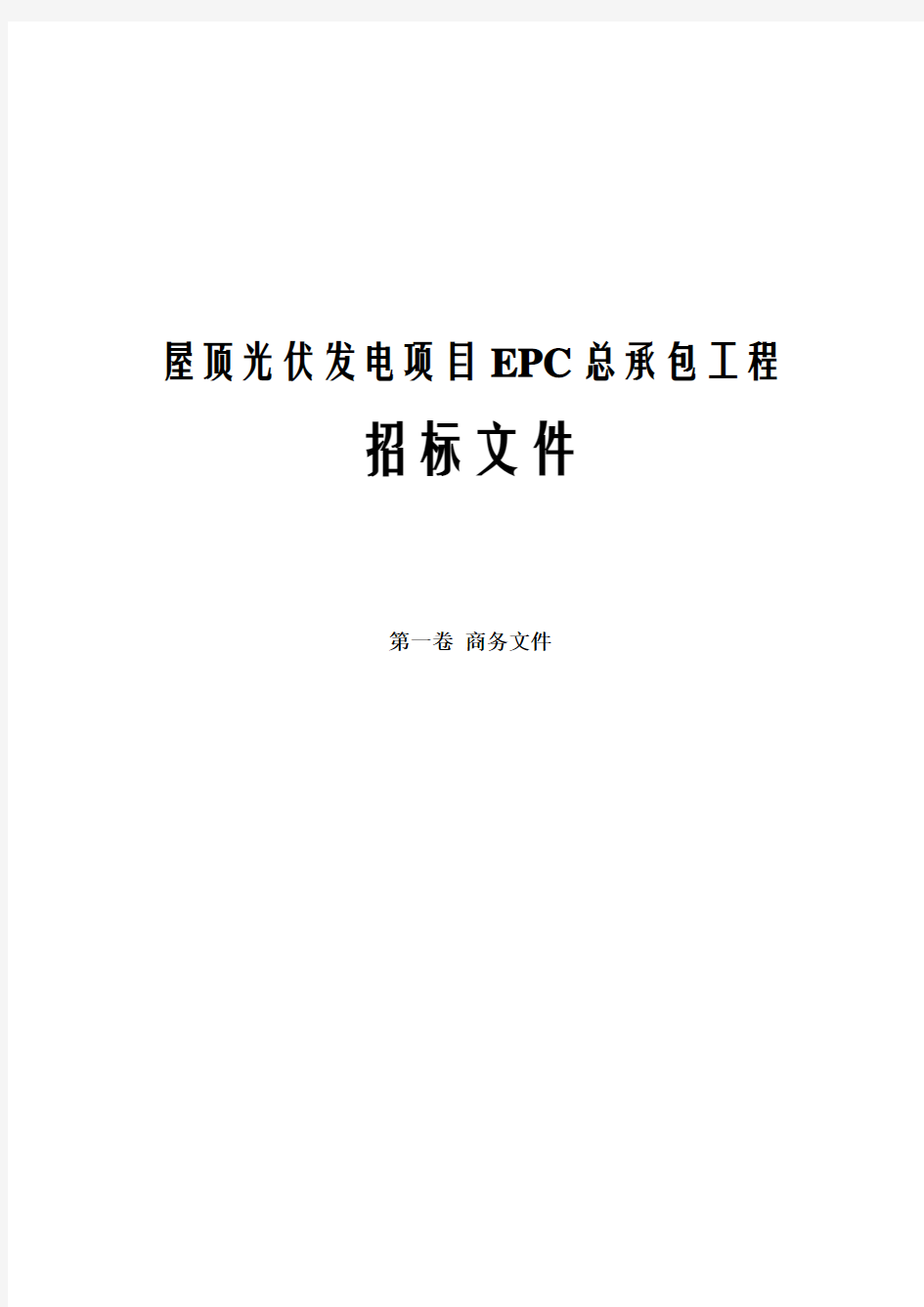 屋顶光伏发电项目EPC总承包工程

招标文件

第一卷 商务文件